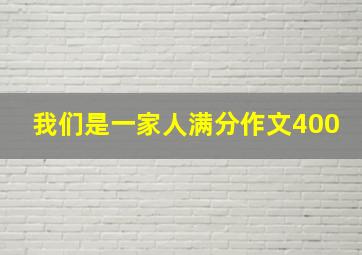 我们是一家人满分作文400